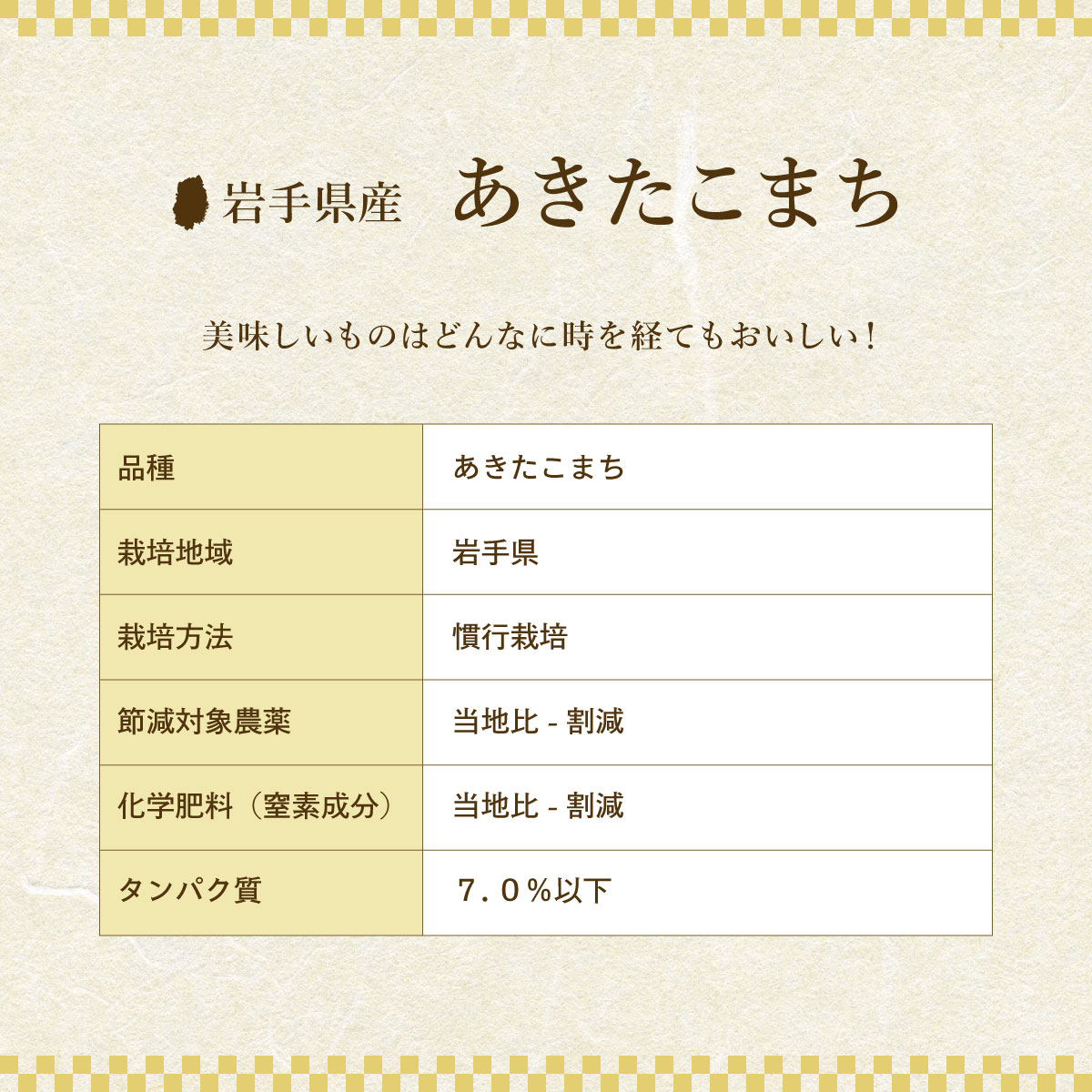 岩手県産　あきたこまち

美味しいものはどんなに時を経てもおいしい！

| 品種 | あきたこまち |
|---|---|
| 栽培地域 | 岩手県 |
| 栽培方法 | 慣行栽培 |
| 節減対象農薬 | 当地比 - 割減 |
| 化学肥料（窒素成分） | 当地比 - 割減 |
| タンパク質 | ７．０％以下 |